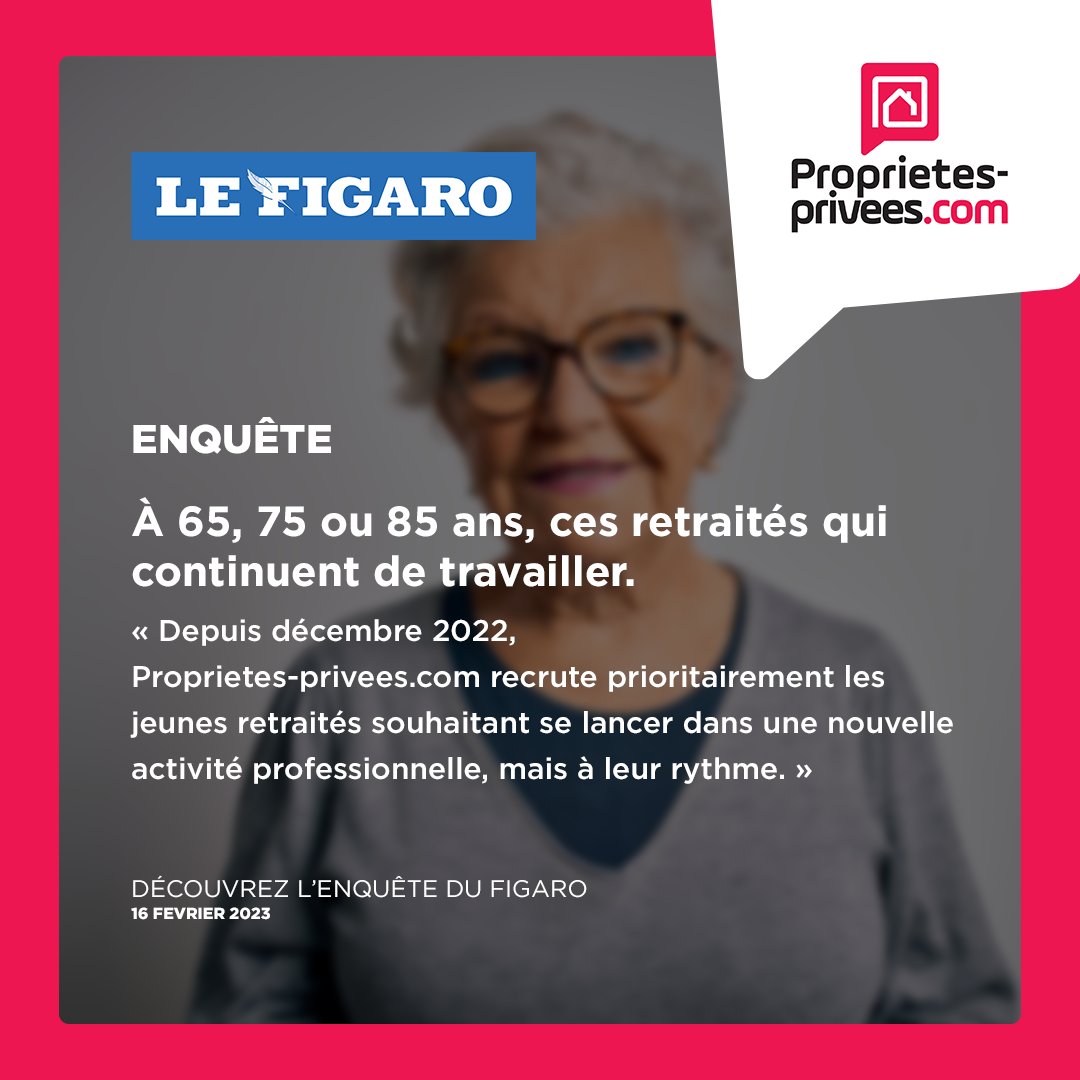 LE FIGARO

Proprietes-privees.com

ENQUÊTE

À 65, 75 ou 85 ans, ces retraités qui continuent de travailler.

« Depuis décembre 2022, Proprietes-privees.com recrute prioritairement les jeunes retraités souhaitant se lancer dans une nouvelle activité professionnelle, mais à leur rythme. »

DÉCOUVREZ L'ENQUÊTE DU FIGARO
16 FEVRIER 2023